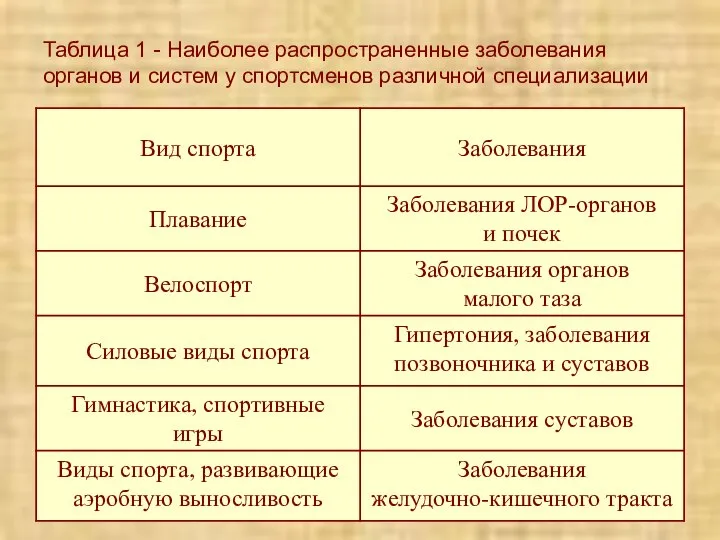 Таблица 1 - Наиболее распространенные заболевания органов и систем у спортсменов различной специализации

| Вид спорта | Заболевания |
|---|---|
| Плавание | Заболевания ЛОР-органов и почек |
| Велоспорт | Заболевания органов малого таза |
| Силовые виды спорта | Гипертония, заболевания позвоночника и суставов |
| Гимнастика, спортивные игры | Заболевания суставов |
| Виды спорта, развивающие аэробную выносливость | Заболевания желудочно-кишечного тракта |